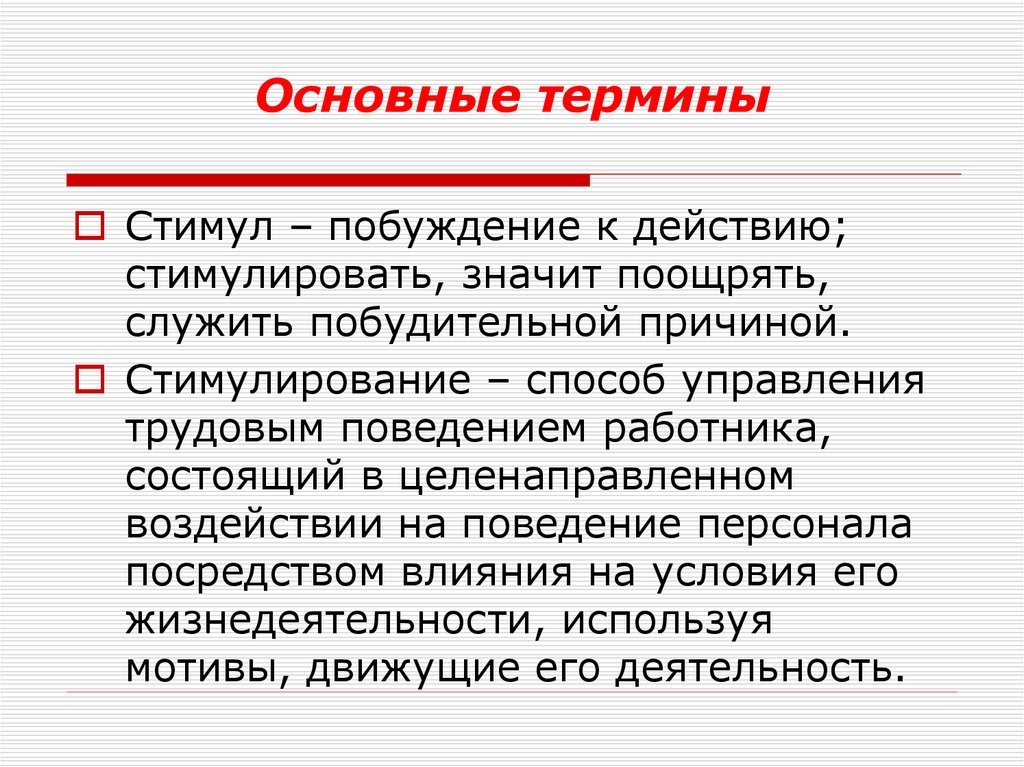 Основные термины

Стимул – побуждение к действию; стимулировать, значит поощрять, служить побудительной причиной.

Стимулирование – способ управления трудовым поведением работника, состоящий в целенаправленном воздействии на поведение персонала посредством влияния на условия его жизнедеятельности, используя мотивы, движущие его деятельность.